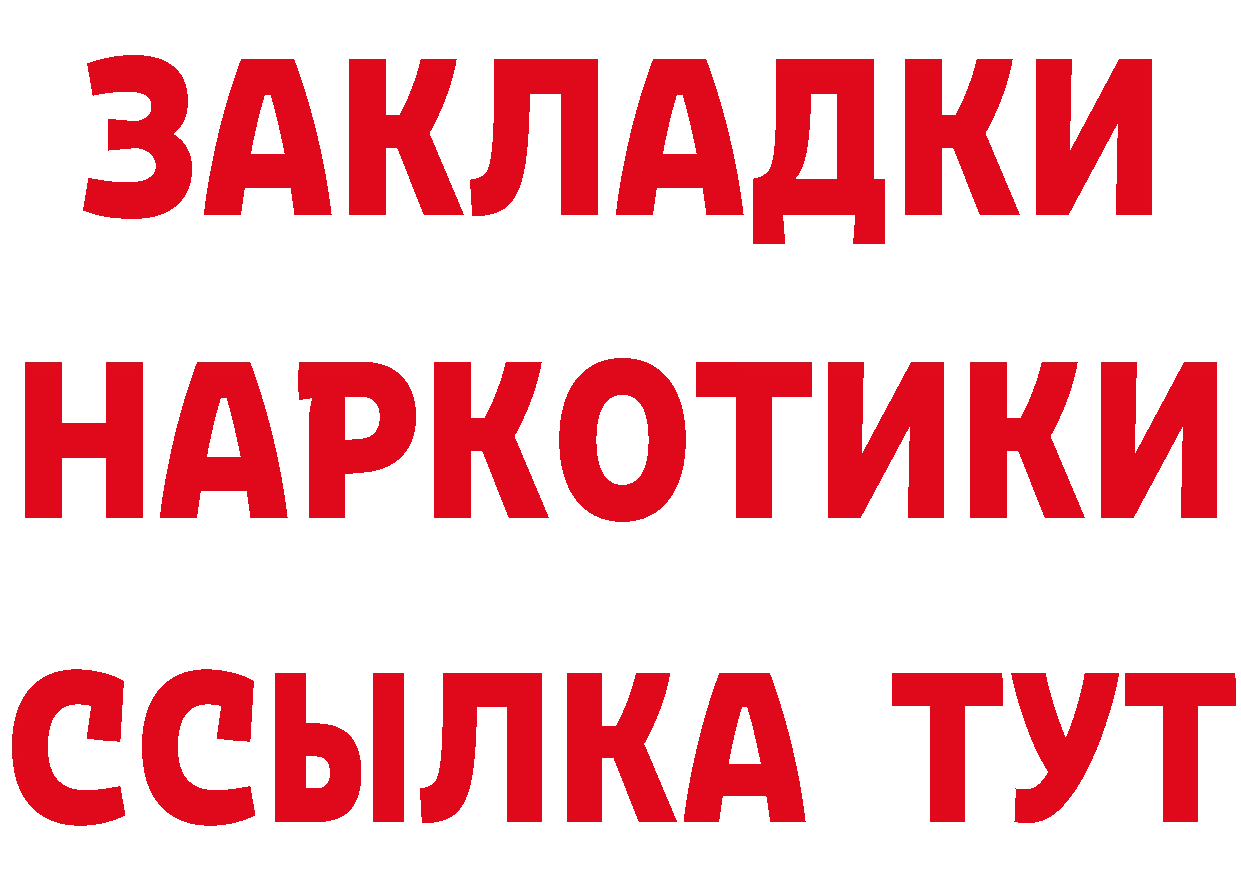 ЗАКЛАДКИ НАРКОТИКИ ССЫЛКА ТУТ